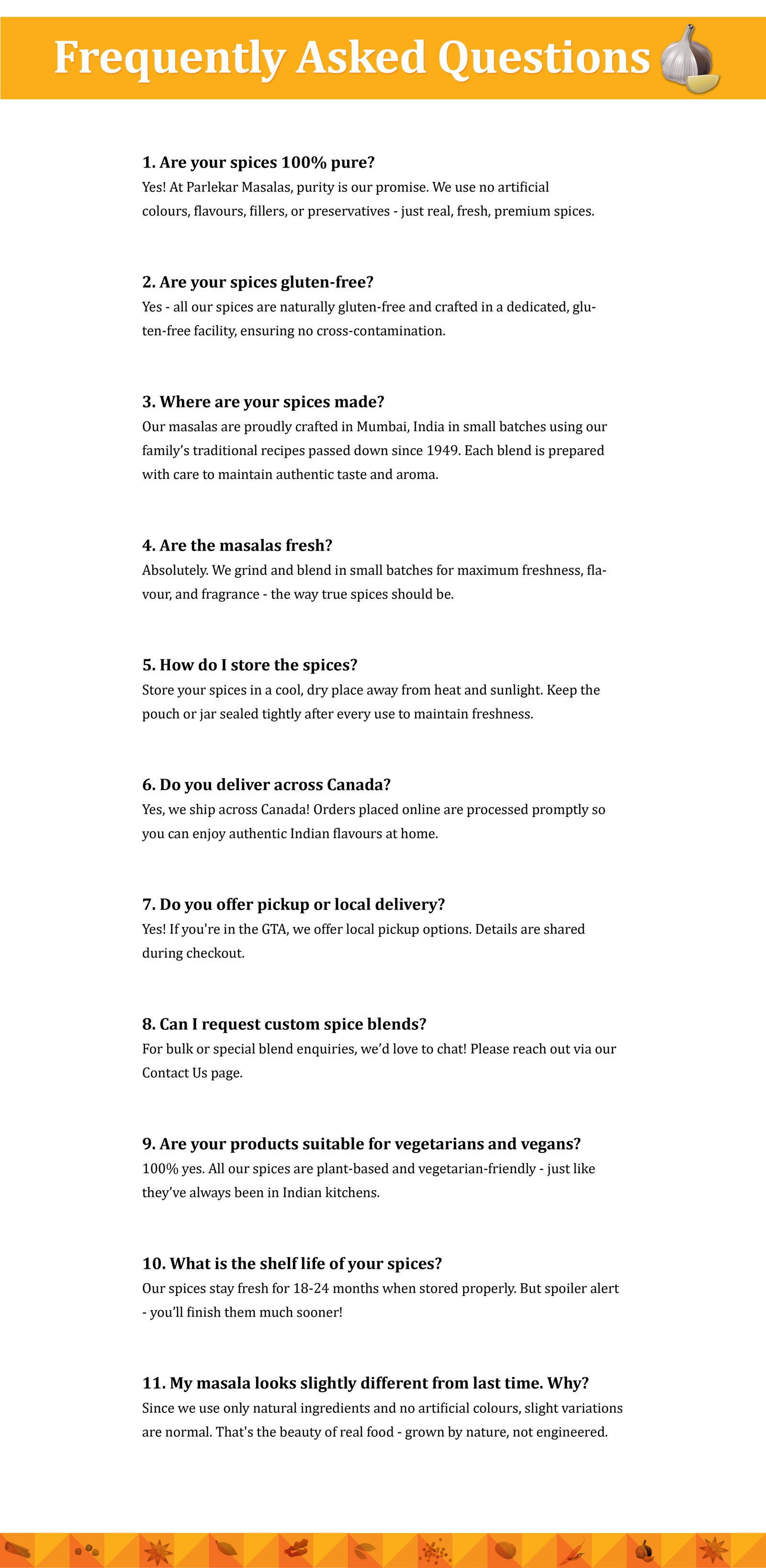 Frequently Asked Questions

1. Are your spices 100% pure?
Yes! At Parlekar Masalas, purity is our promise. We use no artificial colours, flavours, fillers, or preservatives - just real, fresh, premium spices.

2. Are your spices gluten-free?
Yes - all our spices are naturally gluten-free and crafted in a dedicated, gluten-free facility, ensuring no cross-contamination.

3. Where are your spices made?
Our masalas are proudly crafted in Mumbai, India in small batches using our family's traditional recipes passed down since 1949. Each blend is prepared with care to maintain authentic taste and aroma.

4. Are the masalas fresh?
Absolutely. We grind and blend in small batches for maximum freshness, flavour, and fragrance - the way true spices should be.

5. How do I store the spices?
Store your spices in a cool, dry place away from heat and sunlight. Keep the pouch or jar sealed tightly after every use to maintain freshness.

6. Do you deliver across Canada?
Yes, we ship across Canada! Orders placed online are processed promptly so you can enjoy authentic Indian flavours at home.

7. Do you offer pickup or local delivery?
Yes! If you're in the GTA, we offer local pickup options. Details are shared during checkout.

8. Can I request custom spice blends?
For bulk or special blend enquiries, we'd love to chat! Please reach out via our Contact Us page.

9. Are your products suitable for vegetarians and vegans?
100% yes. All our spices are plant-based and vegetarian-friendly - just like they've always been in Indian kitchens.

10. What is the shelf life of your spices?
Our spices stay fresh for 18-24 months when stored properly. But spoiler alert - you'll finish them much sooner!

11. My masala looks slightly different from last time. Why?
Since we use only natural ingredients and no artificial colours, slight variations are normal. That's the beauty of real food - grown by nature, not engineered.